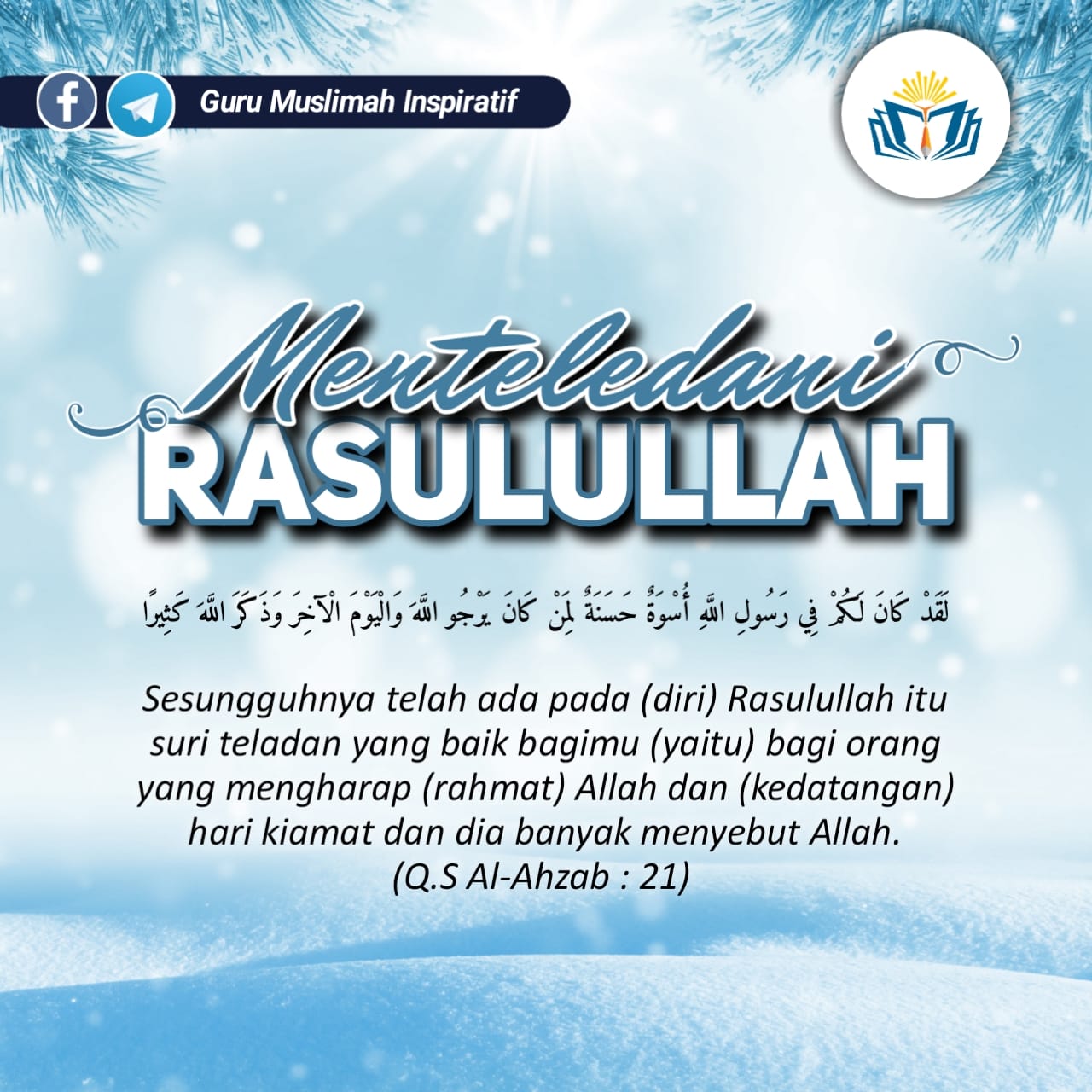 Guru Muslimah Inspiratif

Menteledani
RASULULLAH

لَقَدْ كَانَ لَكُمْ فِي رَسُولِ اللَّهِ أُسْوَةٌ حَسَنَةٌ لِمَنْ كَانَ يَرْجُو اللَّهَ وَالْيَوْمَ الْآخِرَ وَذَكَرَ اللَّهَ كَثِيرًا

Sesungguhnya telah ada pada (diri) Rasulullah itu suri teladan yang baik bagimu (yaitu) bagi orang yang mengharap (rahmat) Allah dan (kedatangan) hari kiamat dan dia banyak menyebut Allah.
(Q.S Al-Ahzab : 21)